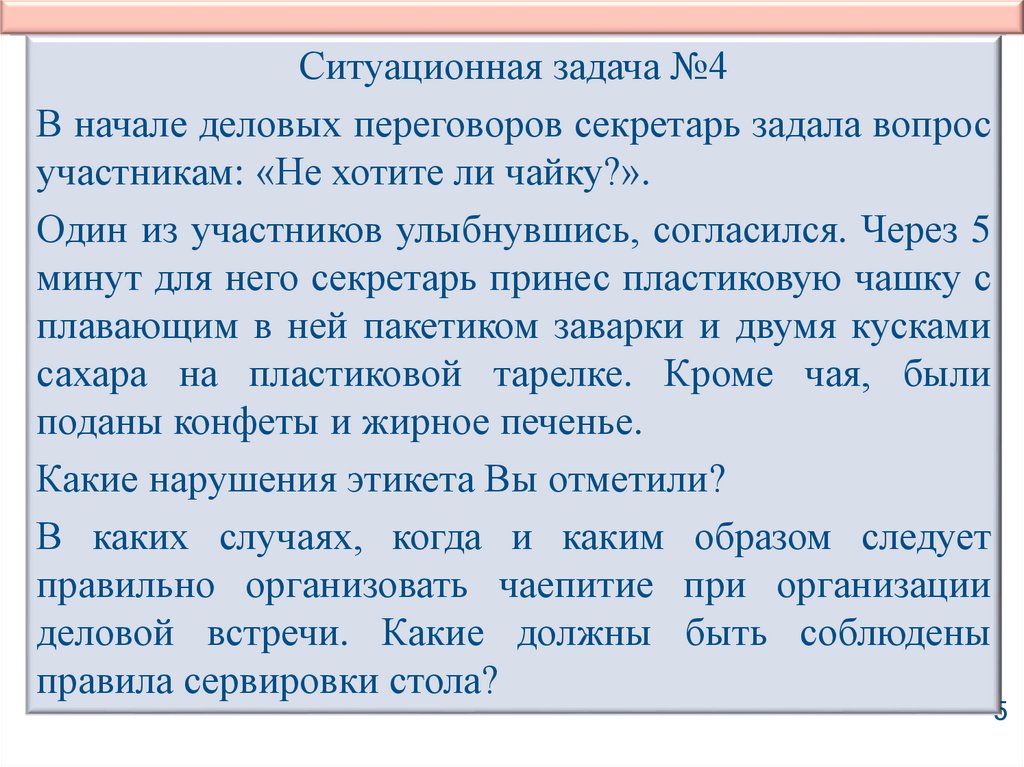 Ситуационная задача №4

В начале деловых переговоров секретарь задала вопрос участникам: «Не хотите ли чайку?».

Один из участников улыбнувшись, согласился. Через 5 минут для него секретарь принес пластиковую чашку с плавающим в ней пакетиком заварки и двумя кусками сахара на пластиковой тарелке. Кроме чая, были поданы конфеты и жирное печенье.

Какие нарушения этикета Вы отметили?

В каких случаях, когда и каким образом следует правильно организовать чаепитие при организации деловой встречи. Какие должны быть соблюдены правила сервировки стола?

5